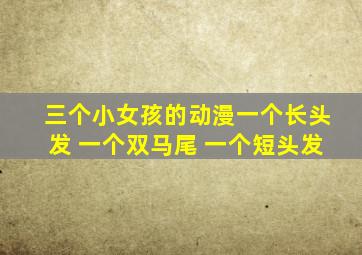 三个小女孩的动漫一个长头发 一个双马尾 一个短头发